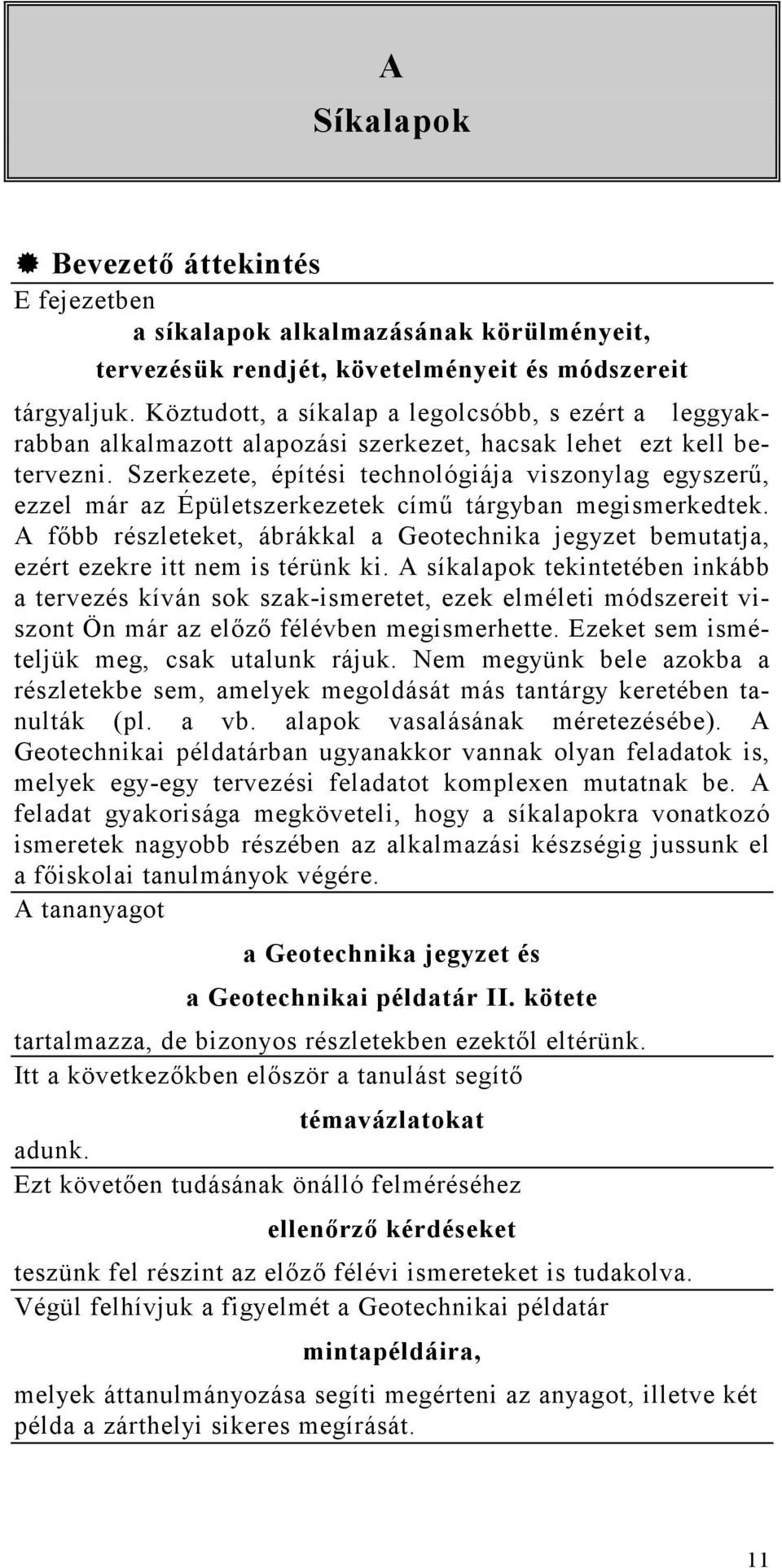 A
Síkalapok

Bevezető áttekintés

E fejezetben

a síkalapok alkalmazásának körülményeit,

tervezésük rendjét, követelményeit és módszereit

tárgyaljuk. Köztudott, a síkalap a legolcsóbb, s ezért a leggyakrabban alkalmazott alapozási szerkezet, hacsak lehet ezt kell betervezni. Szerkezete, építési technológiája viszonylag egyszerű, ezzel már az Épületszerkezetek című tárgyban megismerkedtek. A főbb részleteket, ábrákkal a Geotechnika jegyzet bemutatja, ezért ezekre itt nem is térünk ki. A síkalapok tekintetében inkább a tervezés kíván sok szak-ismeretet, ezek elméleti módszereit viszont Ön már az előző félévben megismerhette. Ezeket sem ismételjük meg, csak utalunk rájuk. Nem megyünk bele azokba a részletekbe sem, amelyek megoldását más tantárgy keretében tanulták (pl. a vb. alapok vasalásának méretezésébe). A Geotechnikai példatárban ugyanakkor vannak olyan feladatok is, melyek egy-egy tervezési feladatot komplexen mutatnak be. A feladat gyakorisága megköveteli, hogy a síkalapokra vonatkozó ismeretek nagyobb részében az alkalmazási készségig jussunk el a főiskolai tanulmányok végére.

A tananyagot

a Geotechnika jegyzet és

a Geotechnikai példatár II. kötete

tartalmazza, de bizonyos részletekben ezektől eltérünk.

Itt a következőkben először a tanulást segítő

témavázlatokat

adunk.

Ezt követően tudásának önálló felméréséhez

ellenőrző kérdéseket

teszünk fel részint az előző félévi ismereteket is tudakolva.

Végül felhívjuk a figyelmét a Geotechnikai példatár

mintapéldáira,

melyek áttanulmányozása segíti megérteni az anyagot, illetve két példa a zárthelyi sikeres megírását.

11